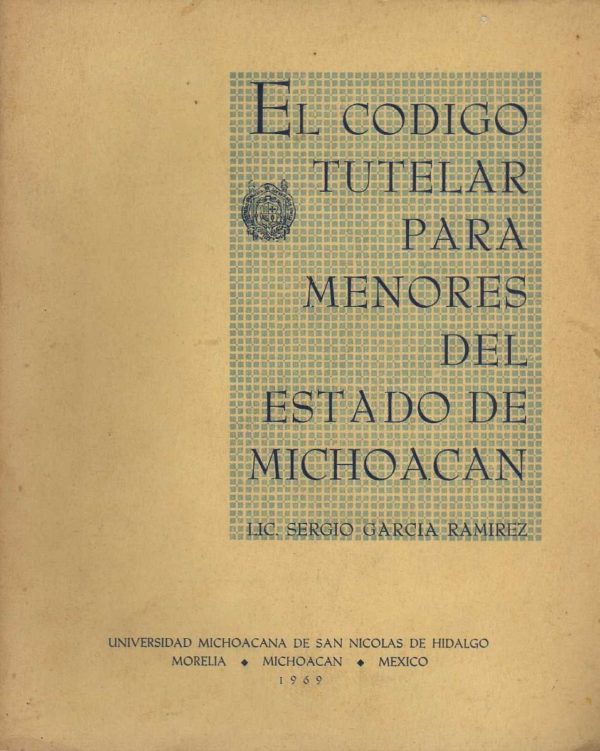 EL CODIGO
TUTELAR
PARA
MENORES
DEL
ESTADO DE
MICHOACAN

LIC. SERGIO GARCIA RAMIREZ

UNIVERSIDAD MICHOACANA DE SAN NICOLAS DE HIDALGO
MORELIA ◆ MICHOACAN ◆ MEXICO
1969